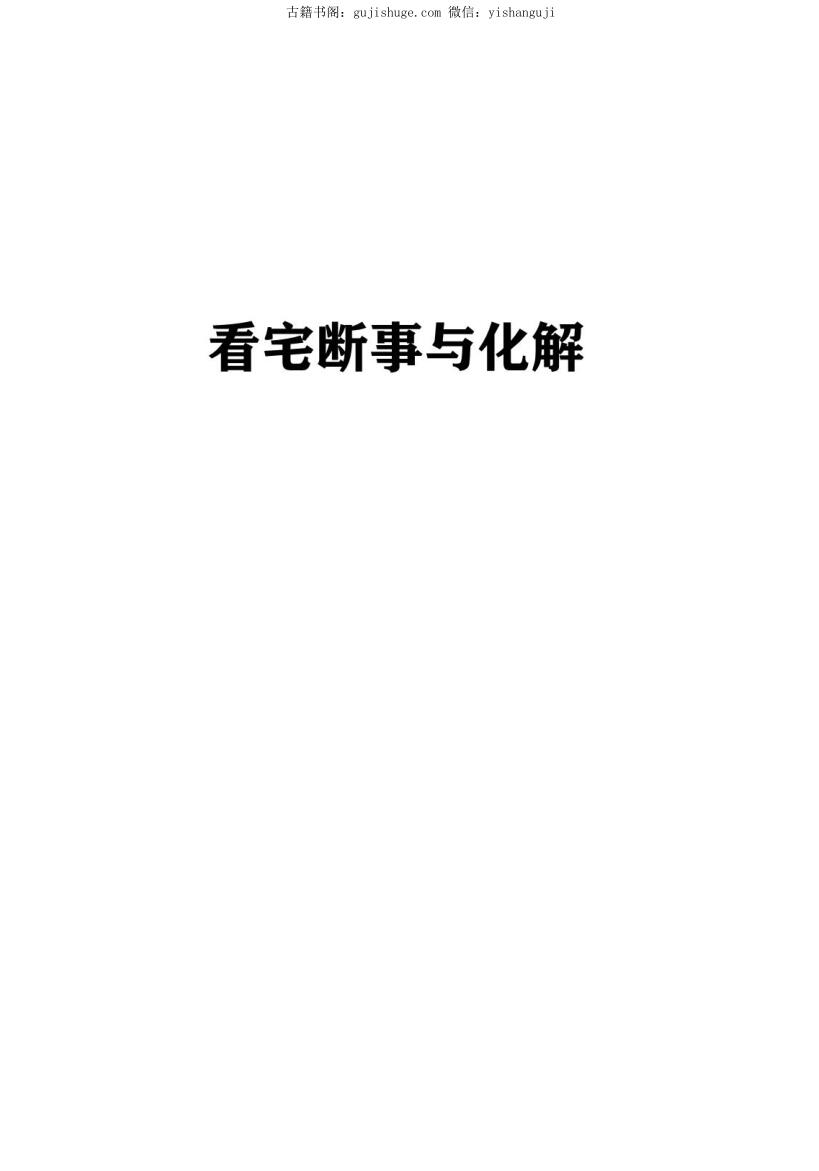 古籍书阁：gujishuge.com 微信：yishanguji

看宅断事与化解